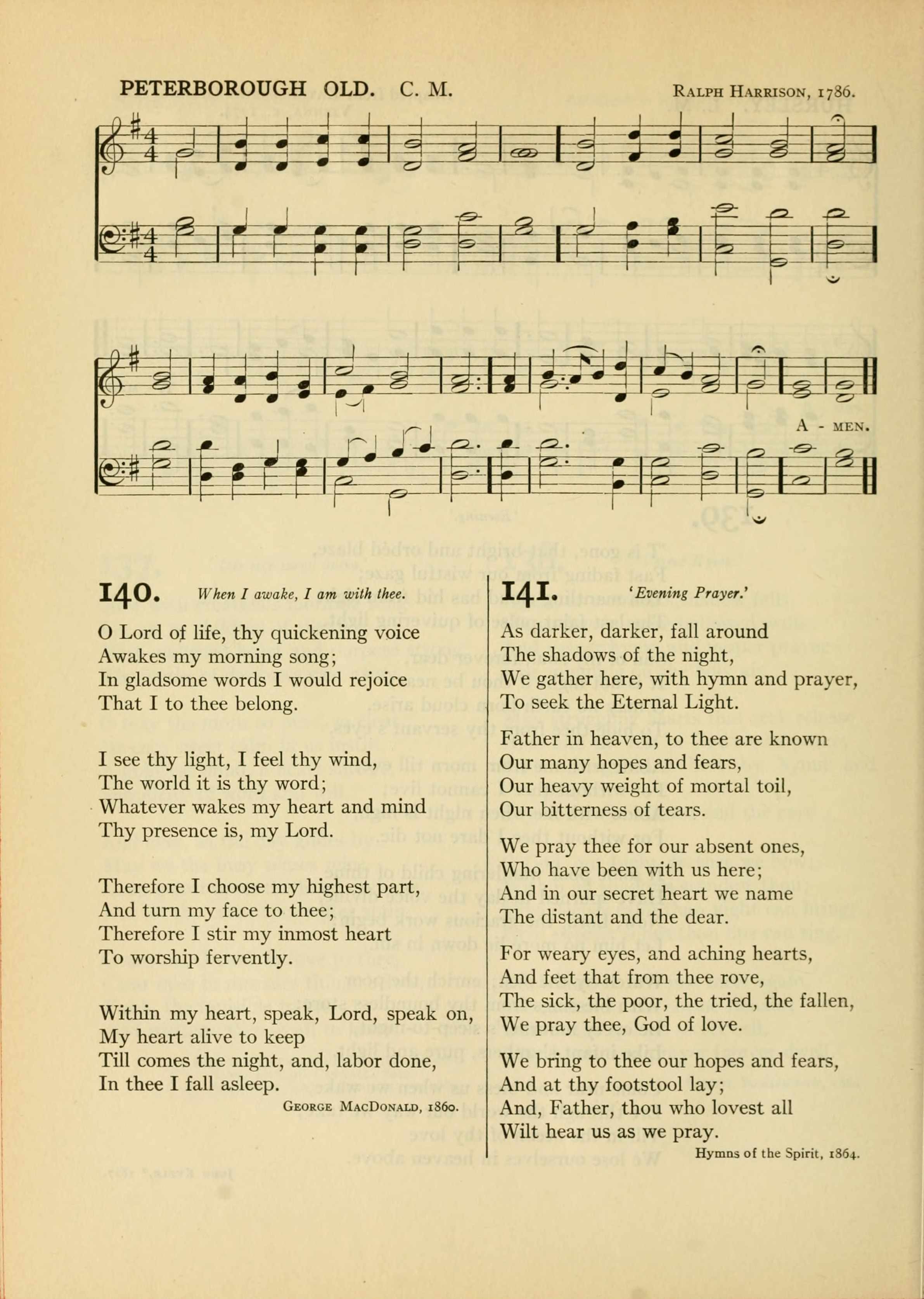 PETERBOROUGH OLD. C. M. RALPH HARRISON, 1786.

A - MEN.

140. When I awake, I am with thee.

O Lord of life, thy quickening voice
Awakes my morning song;
In gladsome words I would rejoice
That I to thee belong.

I see thy light, I feel thy wind,
The world it is thy word;
Whatever wakes my heart and mind
Thy presence is, my Lord.

Therefore I choose my highest part,
And turn my face to thee;
Therefore I stir my inmost heart
To worship fervently.

Within my heart, speak, Lord, speak on,
My heart alive to keep
Till comes the night, and, labor done,
In thee I fall asleep.

GEORGE MACDONALD, 1860.

141. 'Evening Prayer.'

As darker, darker, fall around
The shadows of the night,
We gather here, with hymn and prayer,
To seek the Eternal Light.

Father in heaven, to thee are known
Our many hopes and fears,
Our heavy weight of mortal toil,
Our bitterness of tears.

We pray thee for our absent ones,
Who have been with us here;
And in our secret heart we name
The distant and the dear.

For weary eyes, and aching hearts,
And feet that from thee rove,
The sick, the poor, the tried, the fallen,
We pray thee, God of love.

We bring to thee our hopes and fears,
And at thy footstool lay;
And, Father, thou who lovest all
Wilt hear us as we pray.

Hymns of the Spirit, 1864.